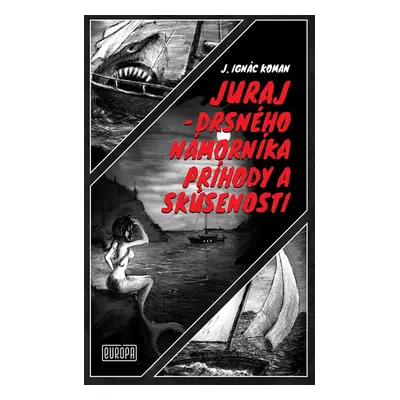 J. IGNÁC KOMAN

JURAJ
- DRSNÉHO
NÁMORNÍKA
PRÍHODY A
SKÚSENOSTI

EURÓPA